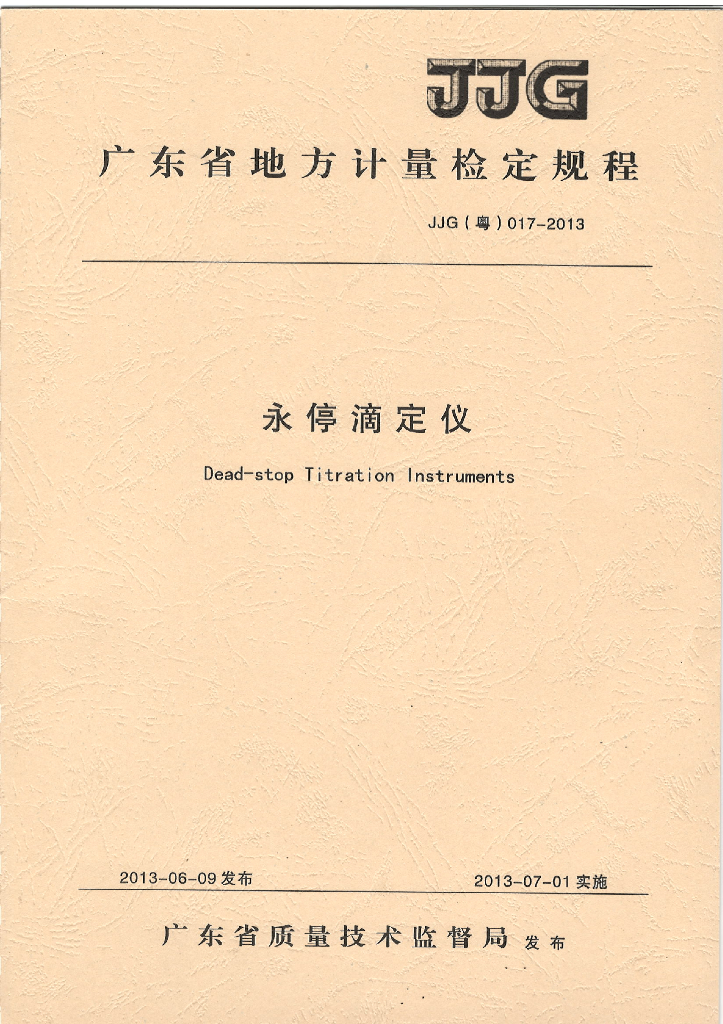 JJG

广东省地方计量检定规程

JJG(粤)017-2013

永停滴定仪

Dead-stop Titration Instruments

2013-06-09发布 2013-07-01实施

广东省质量技术监督局 发布